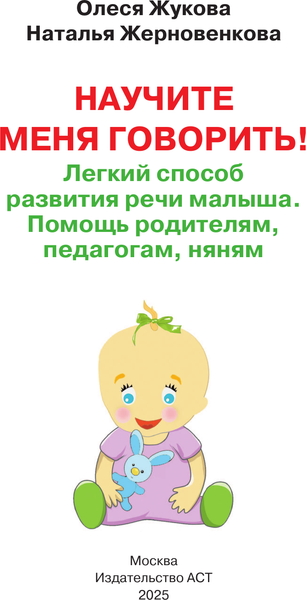 Олеся Жукова
Наталья Жерновенкова

НАУЧИТЕ МЕНЯ ГОВОРИТЬ!

Легкий способ развития речи малыша. Помощь родителям, педагогам, няням

Москва
Издательство АСТ
2025